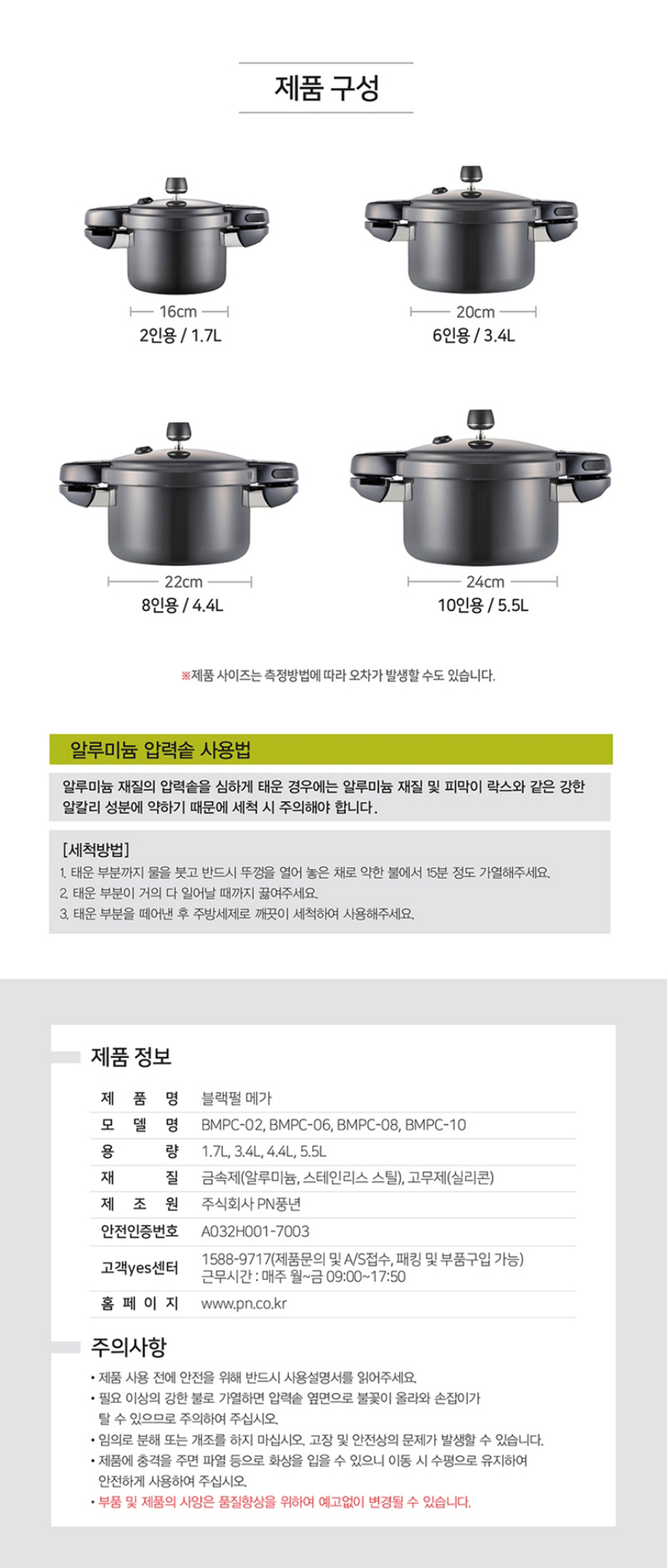 제품 구성

16cm
2인용 / 1.7L

20cm
6인용 / 3.4L

22cm
8인용 / 4.4L

24cm
10인용 / 5.5L

※제품 사이즈는 측정방법에 따라 오차가 발생할 수도 있습니다.

알루미늄 압력솥 사용법

알루미늄 재질의 압력솥을 심하게 태운 경우에는 알루미늄 재질 및 피막이 락스와 같은 강한 알칼리 성분에 약하기 때문에 세척 시 주의해야 합니다.

[세척방법]
1. 태운 부분까지 물을 붓고 반드시 뚜껑을 열어 놓은 채로 약한 불에서 15분 정도 가열해주세요.
2. 태운 부분이 거의 다 일어날 때까지 끓여주세요.
3. 태운 부분을 떼어낸 후 주방세제로 깨끗이 세척하여 사용해주세요.

제품 정보

| 제 품 명 | 블랙펄 메가 |
|---|---|
| 모 델 명 | BMPC-02, BMPC-06, BMPC-08, BMPC-10 |
| 용 량 | 1.7L, 3.4L, 4.4L, 5.5L |
| 재 질 | 금속제(알루미늄, 스테인리스 스틸), 고무제(실리콘) |
| 제 조 원 | 주식회사 PN풍년 |
| 안전인증번호 | A032H001-7003 |
| 고객yes센터 | 1588-9717(제품문의 및 A/S접수, 패킹 및 부품구입 가능) 근무시간 : 매주 월~금 09:00~17:50 |
| 홈 페 이 지 | www.pn.co.kr |

주의사항
• 제품 사용 전에 안전을 위해 반드시 사용설명서를 읽어주세요.
• 필요 이상의 강한 불로 가열하면 압력솥 옆면으로 불꽃이 올라와 손잡이가 탈 수 있으므로 주의하여 주십시오.
• 임의로 분해 또는 개조를 하지 마십시오. 고장 및 안전상의 문제가 발생할 수 있습니다.
• 제품에 충격을 주면 파열 등으로 화상을 입을 수 있으니 이동 시 수평으로 유지하여 안전하게 사용하여 주십시오.
• 부품 및 제품의 사양은 품질향상을 위하여 예고없이 변경될 수 있습니다.